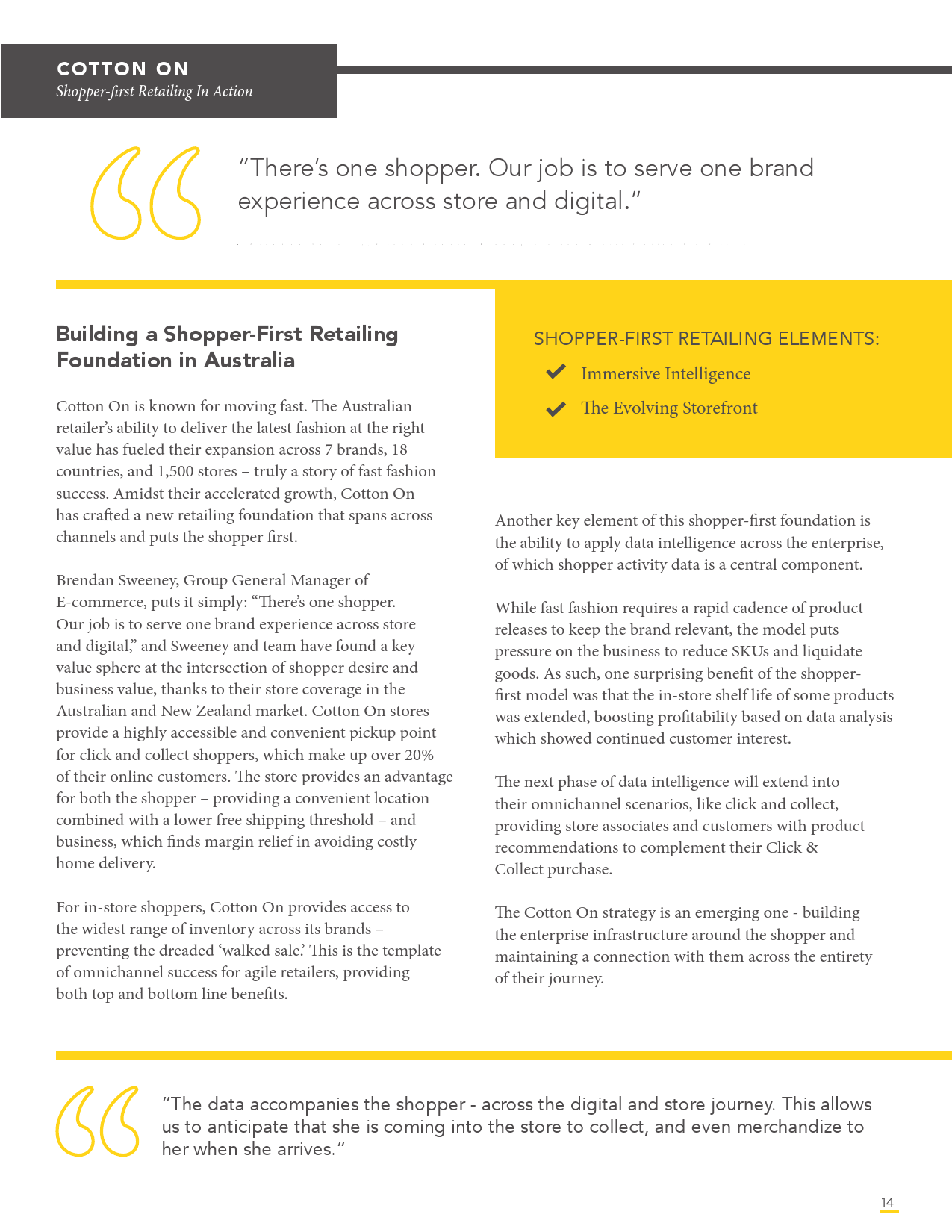 COTTON ON
Shopper-first Retailing In Action

"There's one shopper. Our job is to serve one brand experience across store and digital."

Building a Shopper-First Retailing Foundation in Australia

Cotton On is known for moving fast. The Australian retailer's ability to deliver the latest fashion at the right value has fueled their expansion across 7 brands, 18 countries, and 1,500 stores – truly a story of fast fashion success. Amidst their accelerated growth, Cotton On has crafted a new retailing foundation that spans across channels and puts the shopper first.

Brendan Sweeney, Group General Manager of E-commerce, puts it simply: "There's one shopper. Our job is to serve one brand experience across store and digital," and Sweeney and team have found a key value sphere at the intersection of shopper desire and business value, thanks to their store coverage in the Australian and New Zealand market. Cotton On stores provide a highly accessible and convenient pickup point for click and collect shoppers, which make up over 20% of their online customers. The store provides an advantage for both the shopper – providing a convenient location combined with a lower free shipping threshold – and business, which finds margin relief in avoiding costly home delivery.

For in-store shoppers, Cotton On provides access to the widest range of inventory across its brands – preventing the dreaded 'walked sale.' This is the template of omnichannel success for agile retailers, providing both top and bottom line benefits.

SHOPPER-FIRST RETAILING ELEMENTS:
Immersive Intelligence
The Evolving Storefront

Another key element of this shopper-first foundation is the ability to apply data intelligence across the enterprise, of which shopper activity data is a central component.

While fast fashion requires a rapid cadence of product releases to keep the brand relevant, the model puts pressure on the business to reduce SKUs and liquidate goods. As such, one surprising benefit of the shopper-first model was that the in-store shelf life of some products was extended, boosting profitability based on data analysis which showed continued customer interest.

The next phase of data intelligence will extend into their omnichannel scenarios, like click and collect, providing store associates and customers with product recommendations to complement their Click & Collect purchase.

The Cotton On strategy is an emerging one - building the enterprise infrastructure around the shopper and maintaining a connection with them across the entirety of their journey.

"The data accompanies the shopper - across the digital and store journey. This allows us to anticipate that she is coming into the store to collect, and even merchandize to her when she arrives."

14